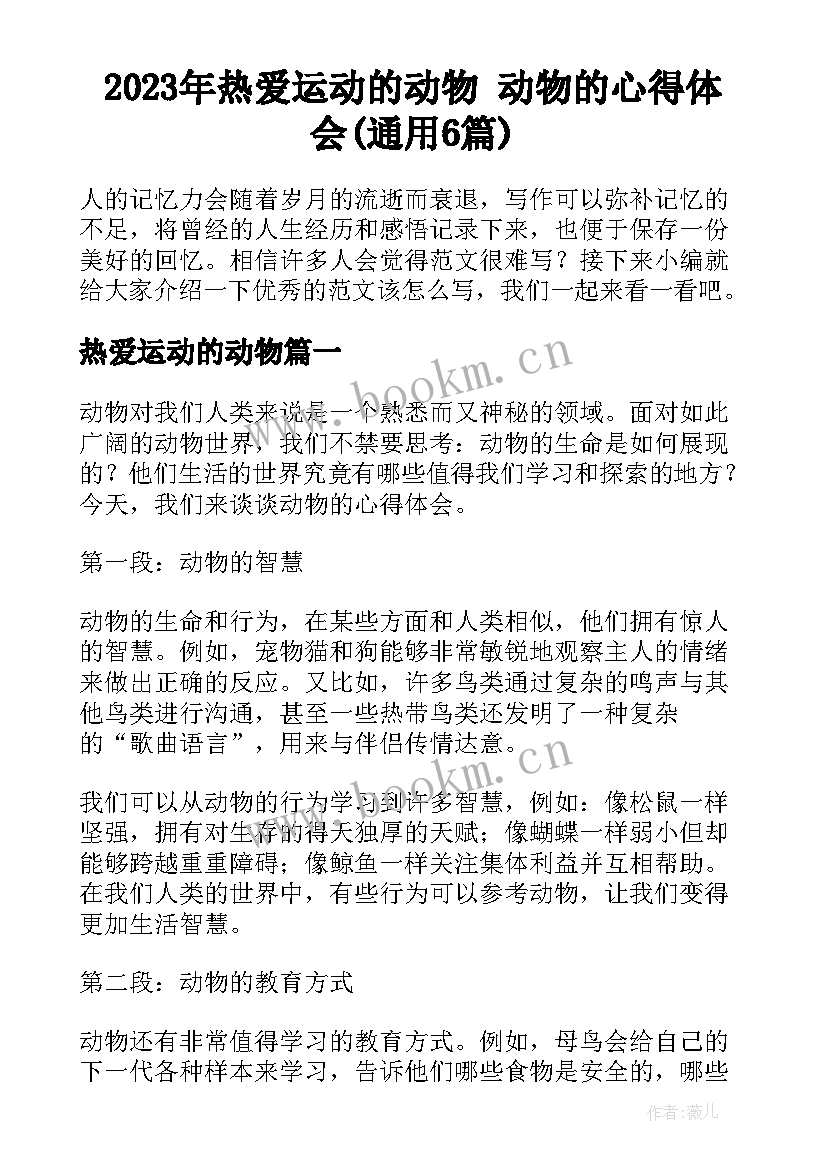 2023年热爱运动的动物 动物的心得体会(通用6篇)

人的记忆力会随着岁月的流逝而衰退，写作可以弥补记忆的不足，将曾经的人生经历和感悟记录下来，也便于保存一份美好的回忆。相信许多人会觉得范文很难写？接下来小编就给大家介绍一下优秀的范文该怎么写，我们一起来看一看吧。

热爱运动的动物篇一

www.bookm.cn

动物对我们人类来说是一个熟悉而又神秘的领域。面对如此广阔的动物世界，我们不禁要思考：动物的生命是如何展现的？他们生活的世界究竟有哪些值得我们学习和探索的地方？今天，我们来谈谈动物的心得体会。

第一段：动物的智慧

动物的生命和行为，在某些方面和人类相似，他们拥有惊人的智慧。例如，宠物猫和狗能够非常敏锐地观察主人的情绪来做出正确的反应。又比如，许多鸟类通过复杂的鸣声与其他鸟类进行沟通，甚至一些热带鸟类还发明了一种复杂的“歌曲语言”，用来与伴侣传情达意。

www.bookm.cn

我们可以从动物的行为学习到许多智慧，例如：像松鼠一样坚强，拥有对生存的得天独厚的天赋；像蝴蝶一样弱小但却能够跨越重重障碍；像鲸鱼一样关注集体利益并互相帮助。在我们人类的世界中，有些行为可以参考动物，让我们变得更加生活智慧。

第二段：动物的教育方式

动物还有非常值得学习的教育方式。例如，母鸟会给自己的下一代各种样本来学习，告诉他们哪些食物是安全的，哪些

作者：薇儿